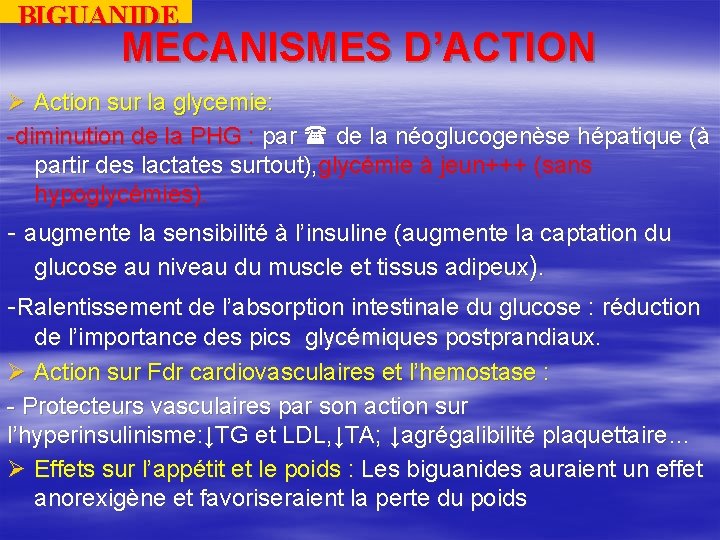 BIGUANIDE

MECANISMES D'ACTION

➢ Action sur la glycemie:

-diminution de la PHG : par ☎ de la néoglucogenèse hépatique (à partir des lactates surtout),glycémie à jeun+++ (sans hypoglycémies).

- augmente la sensibilité à l'insuline (augmente la captation du glucose au niveau du muscle et tissus adipeux).

-Ralentissement de l'absorption intestinale du glucose : réduction de l'importance des pics glycémiques postprandiaux.

➢ Action sur Fdr cardiovasculaires et l'hemostase :

- Protecteurs vasculaires par son action sur l'hyperinsulinisme:↓TG et LDL,↓TA; ↓agrégalibilité plaquettaire…

➢ Effets sur l'appétit et le poids : Les biguanides auraient un effet anorexigène et favoriseraient la perte du poids